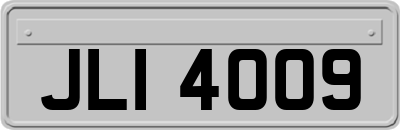 JLI 4009